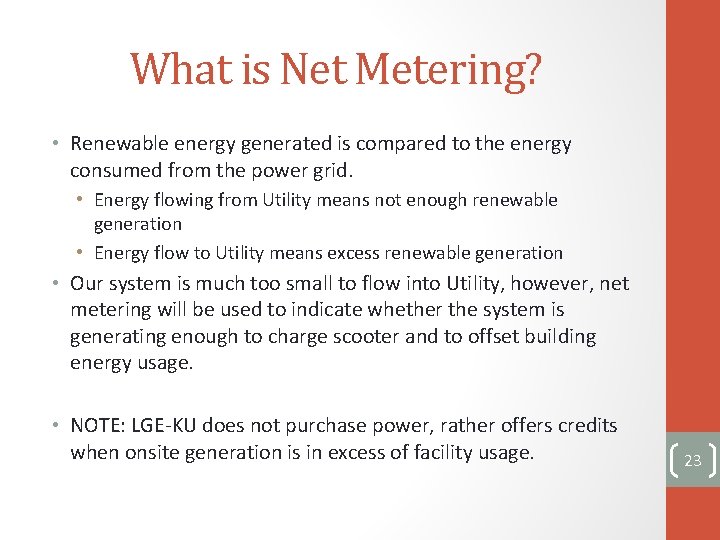 What is Net Metering?

• Renewable energy generated is compared to the energy consumed from the power grid.

• Energy flowing from Utility means not enough renewable generation

• Energy flow to Utility means excess renewable generation

• Our system is much too small to flow into Utility, however, net metering will be used to indicate whether the system is generating enough to charge scooter and to offset building energy usage.

• NOTE: LGE-KU does not purchase power, rather offers credits when onsite generation is in excess of facility usage.

23